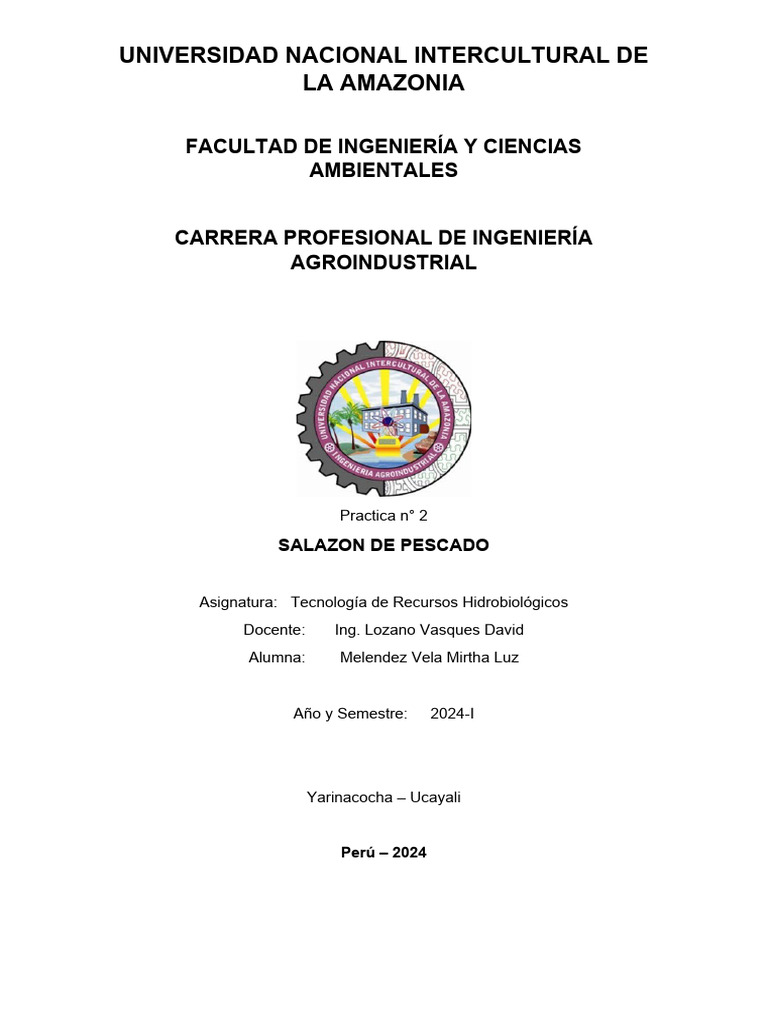 UNIVERSIDAD NACIONAL INTERCULTURAL DE LA AMAZONIA

FACULTAD DE INGENIERÍA Y CIENCIAS AMBIENTALES

CARRERA PROFESIONAL DE INGENIERÍA AGROINDUSTRIAL

UNIVERSIDAD NACIONAL INTERCULTURAL DE LA AMAZONIA
INGENIERIA AGROINDUSTRIAL

Practica n° 2

SALAZON DE PESCADO

Asignatura: Tecnología de Recursos Hidrobiológicos
Docente: Ing. Lozano Vasques David
Alumna: Melendez Vela Mirtha Luz

Año y Semestre: 2024-I

Yarinacocha – Ucayali

Perú – 2024